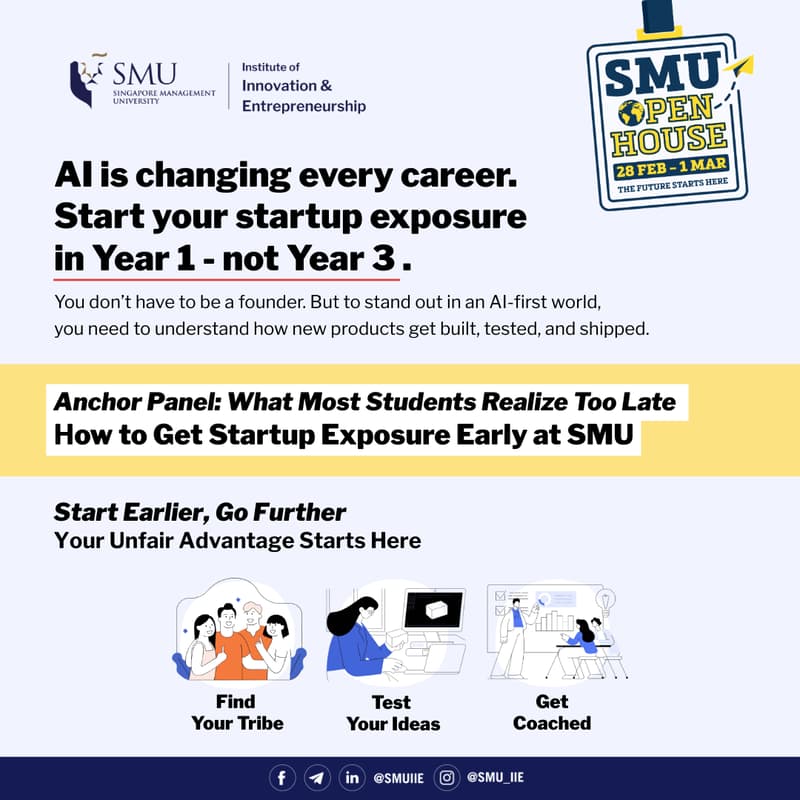 SMU
SINGAPORE MANAGEMENT UNIVERSITY

Institute of Innovation & Entrepreneurship

SMU OPEN HOUSE
28 FEB – 1 MAR
THE FUTURE STARTS HERE

AI is changing every career. Start your startup exposure in Year 1 - not Year 3 .

You don't have to be a founder. But to stand out in an AI-first world, you need to understand how new products get built, tested, and shipped.

Anchor Panel: What Most Students Realize Too Late
How to Get Startup Exposure Early at SMU

Start Earlier, Go Further
Your Unfair Advantage Starts Here

Find Your Tribe

Test Your Ideas

Get Coached

@SMUIIE @SMU_IIE